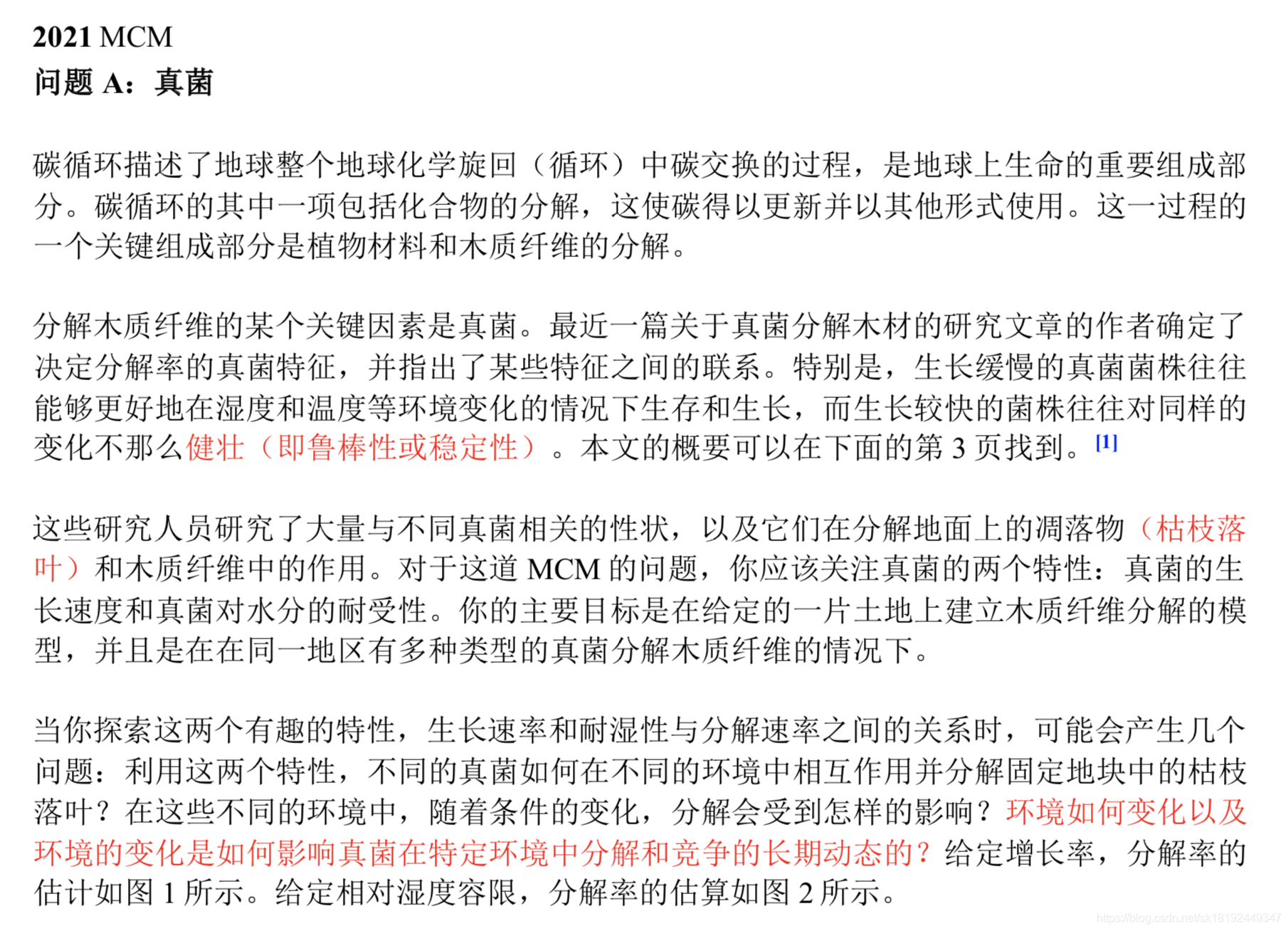 2021 MCM
问题 A：真菌

碳循环描述了地球整个地球化学旋回（循环）中碳交换的过程，是地球上生命的重要组成部分。碳循环的其中一项包括化合物的分解，这使碳得以更新并以其他形式使用。这一过程的一个关键组成部分是植物材料和木质纤维的分解。

分解木质纤维的某个关键因素是真菌。最近一篇关于真菌分解木材的研究文章的作者确定了决定分解率的真菌特征，并指出了某些特征之间的联系。特别是，生长缓慢的真菌菌株往往能够更好地在湿度和温度等环境变化的情况下生存和生长，而生长较快的菌株往往对同样的变化不那么健壮（即鲁棒性或稳定性）。本文的概要可以在下面的第 3 页找到。[1]

这些研究人员研究了大量与不同真菌相关的性状，以及它们在分解地面上的凋落物（枯枝落叶）和木质纤维中的作用。对于这道 MCM 的问题，你应该关注真菌的两个特性：真菌的生长速度和真菌对水分的耐受性。你的主要目标是在给定的一片土地上建立木质纤维分解的模型，并且是在在同一地区有多种类型的真菌分解木质纤维的情况下。

当你探索这两个有趣的特性，生长速率和耐湿性与分解速率之间的关系时，可能会产生几个问题：利用这两个特性，不同的真菌如何在不同的环境中相互作用并分解固定地块中的枯枝落叶？在这些不同的环境中，随着条件的变化，分解会受到怎样的影响？环境如何变化以及环境的变化是如何影响真菌在特定环境中分解和竞争的长期动态的？给定增长率，分解率的估计如图 1 所示。给定相对湿度容限，分解率的估算如图 2 所示。

https://blog.csdn.net/sk18192449347